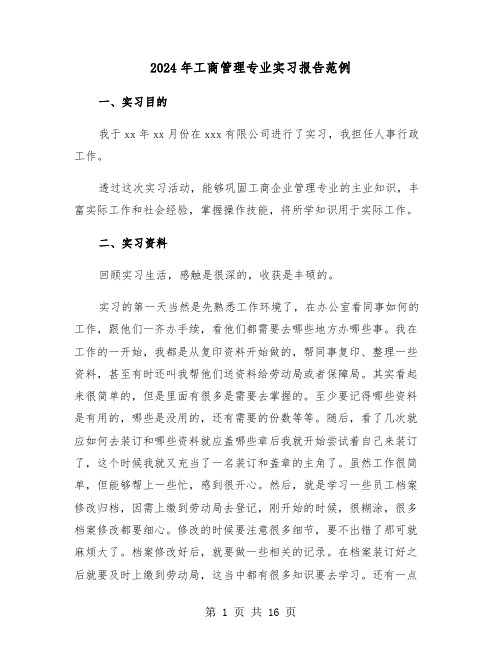 2024年工商管理专业实习报告范例

一、实习目的

我于xx年xx月份在xxx有限公司进行了实习，我担任人事行政工作。

透过这次实习活动，能够巩固工商企业管理专业的主业知识，丰富实际工作和社会经验，掌握操作技能，将所学知识用于实际工作。

二、实习资料

回顾实习生活，感触是很深的，收获是丰硕的。

实习的第一天当然是先熟悉工作环境了，在办公室看同事如何的工作，跟他们一齐办手续，看他们都需要去哪些地方办哪些事。我在工作的一开始，我都是从复印资料开始做的，帮同事复印、整理一些资料，甚至有时还叫我帮他们送资料给劳动局或者保障局。其实看起来很简单的，但是里面有很多是需要去掌握的。至少要记得哪些资料是有用的，哪些是没用的，还有需要的份数等等。随后，看了几次就应如何去装订和哪些资料就应盖哪些章后我就开始尝试着自己来装订了，这个时候我就又充当了一名装订和盖章的主角了。虽然工作很简单，但能够帮上一些忙，感到很开心。然后，就是学习一些员工档案修改归档，因需上缴到劳动局去登记，刚开始的时候，很糊涂，很多档案修改都要细心。修改的时候要注意很多细节，要不出错了那可就麻烦大了。档案修改好后，就要做一些相关的记录。在档案装订好之后就要及时上缴到劳动局，这当中都有很多知识要去学习。还有一点

第 1 页 共 16 页